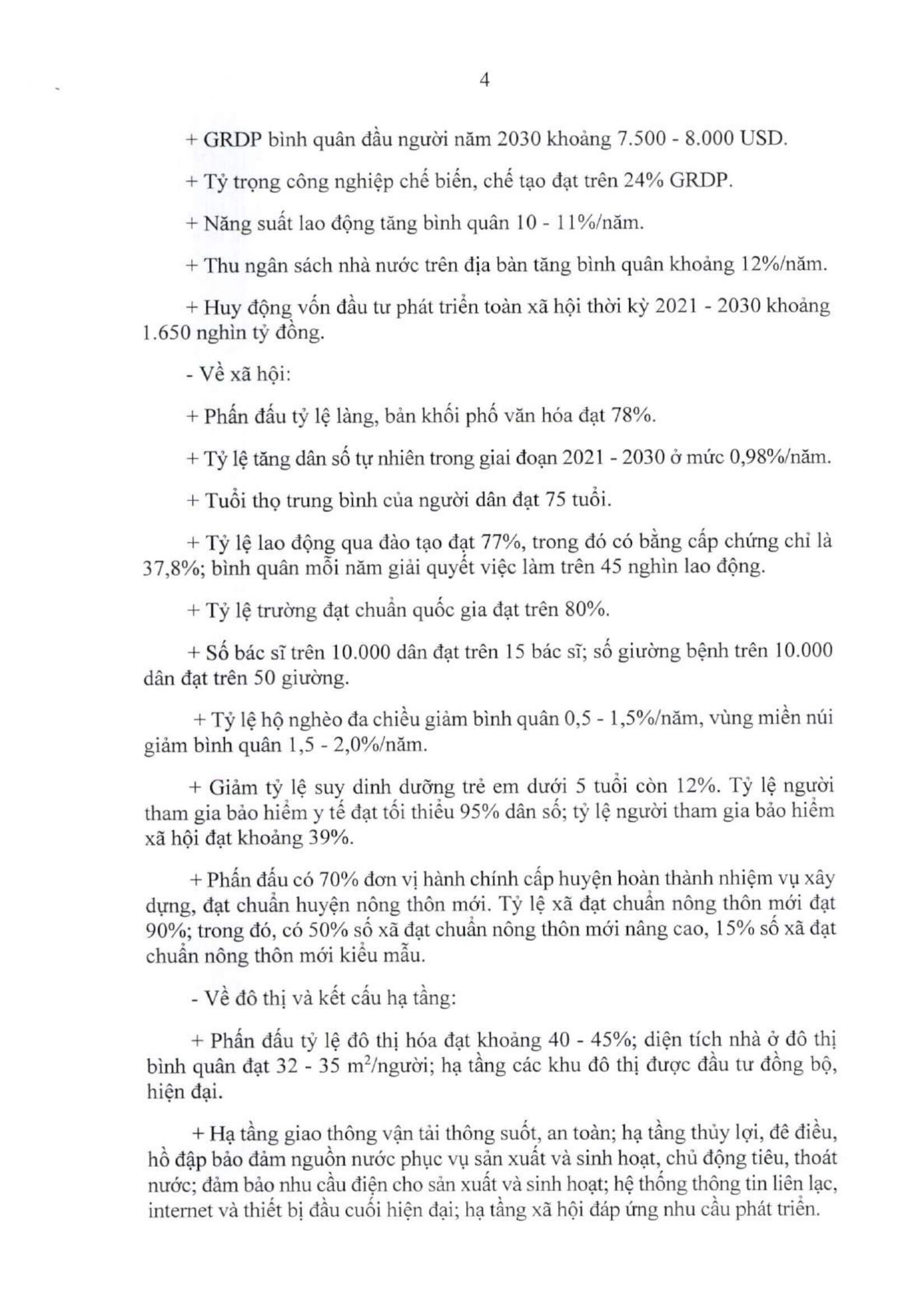 4

+ GRDP bình quân đầu người năm 2030 khoảng 7.500 - 8.000 USD.

+ Tỷ trọng công nghiệp chế biến, chế tạo đạt trên 24% GRDP.

+ Năng suất lao động tăng bình quân 10 - 11%/năm.

+ Thu ngân sách nhà nước trên địa bàn tăng bình quân khoảng 12%/năm.

+ Huy động vốn đầu tư phát triển toàn xã hội thời kỳ 2021 - 2030 khoảng 1.650 nghìn tỷ đồng.

- Về xã hội:

+ Phấn đấu tỷ lệ làng, bản khối phố văn hóa đạt 78%.

+ Tỷ lệ tăng dân số tự nhiên trong giai đoạn 2021 - 2030 ở mức 0,98%/năm.

+ Tuổi thọ trung bình của người dân đạt 75 tuổi.

+ Tỷ lệ lao động qua đào tạo đạt 77%, trong đó có bằng cấp chứng chỉ là 37,8%; bình quân mỗi năm giải quyết việc làm trên 45 nghìn lao động.

+ Tỷ lệ trường đạt chuẩn quốc gia đạt trên 80%.

+ Số bác sĩ trên 10.000 dân đạt trên 15 bác sĩ; số giường bệnh trên 10.000 dân đạt trên 50 giường.

+ Tỷ lệ hộ nghèo đa chiều giảm bình quân 0,5 - 1,5%/năm, vùng miền núi giảm bình quân 1,5 - 2,0%/năm.

+ Giảm tỷ lệ suy dinh dưỡng trẻ em dưới 5 tuổi còn 12%. Tỷ lệ người tham gia bảo hiểm y tế đạt tối thiểu 95% dân số; tỷ lệ người tham gia bảo hiểm xã hội đạt khoảng 39%.

+ Phấn đấu có 70% đơn vị hành chính cấp huyện hoàn thành nhiệm vụ xây dựng, đạt chuẩn huyện nông thôn mới. Tỷ lệ xã đạt chuẩn nông thôn mới đạt 90%; trong đó, có 50% số xã đạt chuẩn nông thôn mới nâng cao, 15% số xã đạt chuẩn nông thôn mới kiểu mẫu.

- Về đô thị và kết cấu hạ tầng:

+ Phấn đấu tỷ lệ đô thị hóa đạt khoảng 40 - 45%; diện tích nhà ở đô thị bình quân đạt 32 - 35 $m^2$/người; hạ tầng các khu đô thị được đầu tư đồng bộ, hiện đại.

+ Hạ tầng giao thông vận tải thông suốt, an toàn; hạ tầng thủy lợi, đê điều, hồ đập bảo đảm nguồn nước phục vụ sản xuất và sinh hoạt, chủ động tiêu, thoát nước; đảm bảo nhu cầu điện cho sản xuất và sinh hoạt; hệ thống thông tin liên lạc, internet và thiết bị đầu cuối hiện đại; hạ tầng xã hội đáp ứng nhu cầu phát triển.